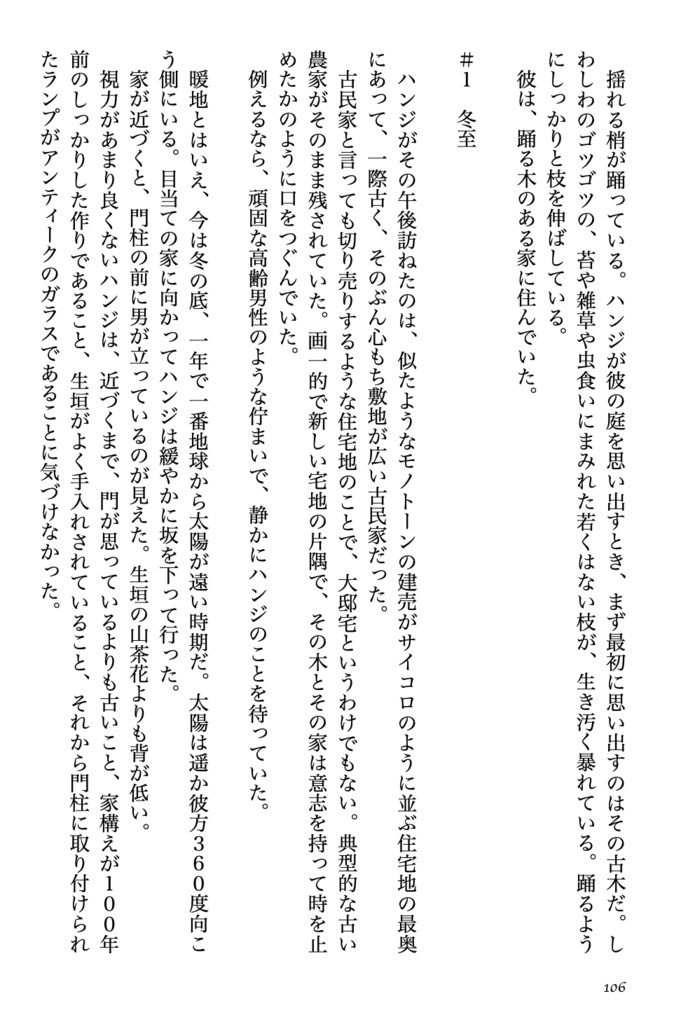 揺れる梢が踊っている。ハンジが彼の庭を思い出すとき、まず最初に思い出すのはその古木だ。しわしわのゴツゴツの、苔や雑草や虫食いにまみれた若くはない枝が、生き汚く暴れている。踊るようにしっかりと枝を伸ばしている。
彼は、踊る木のある家に住んでいた。

＃1　冬至

ハンジがその午後訪ねたのは、似たようなモノトーンの建売がサイコロのように並ぶ住宅地の最奥にあって、一際古く、そのぶん心もち敷地が広い古民家だった。
古民家と言っても切り売りするような住宅地のことで、大邸宅というわけでもない。典型的な古い農家がそのまま残されていた。画一的で新しい宅地の片隅で、その木とその家は意志を持って時を止めたかのように口をつぐんでいた。
例えるなら、頑固な高齢男性のような佇まいで、静かにハンジのことを待っていた。

暖地とはいえ、今は冬の底、一年で一番地球から太陽が遠い時期だ。太陽は遥か彼方360度向こう側にいる。目当ての家に向かってハンジは緩やかに坂を下って行った。
家が近づくと、門柱の前に男が立っているのが見えた。生垣の山茶花よりも背が低い。
視力があまり良くないハンジは、近づくまで、門が思っているよりも古いこと、家構えが100年前のしっかりした作りであること、生垣がよく手入れされていること、それから門柱に取り付けられたランプがアンティークのガラスであることに気づけなかった。

106